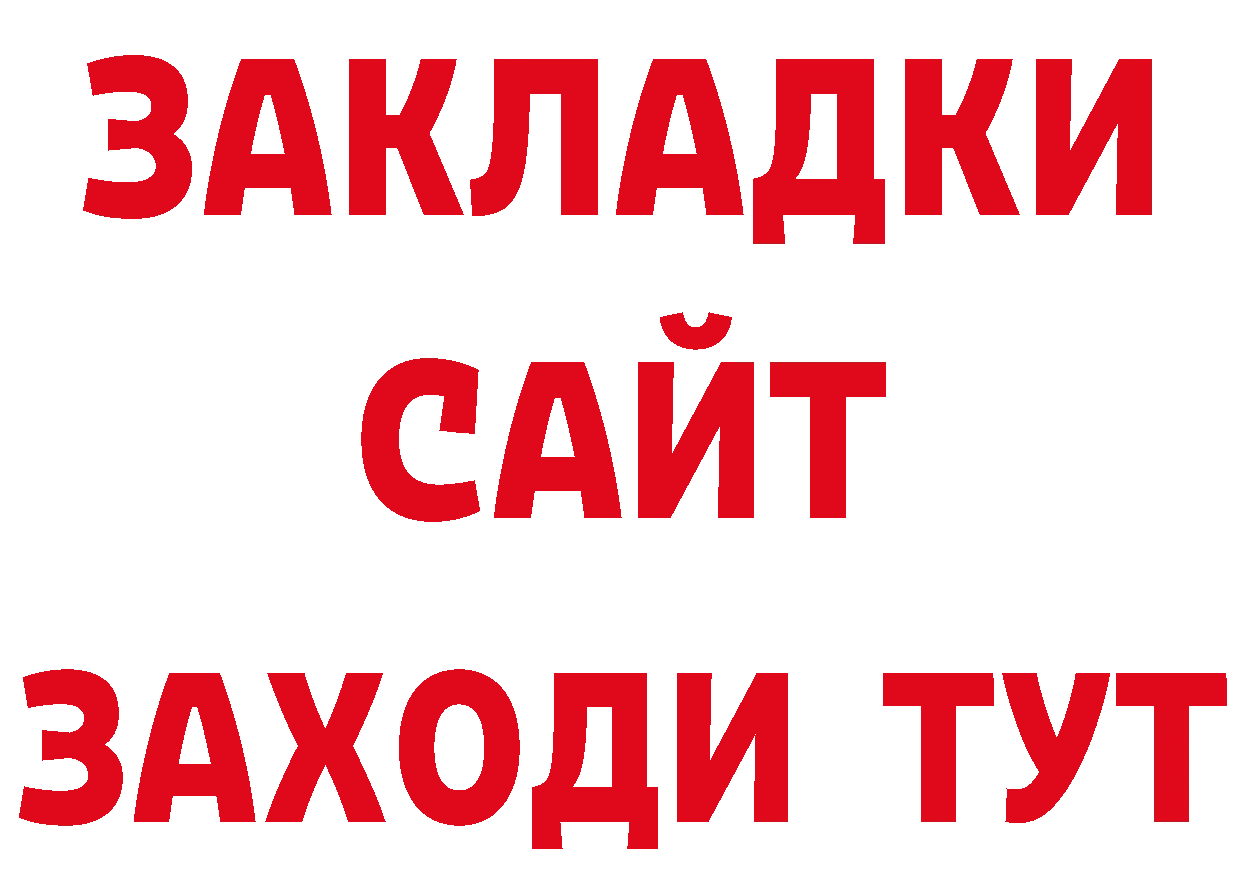 ЗАКЛАДКИ
САЙТ
ЗАХОДИ ТУТ